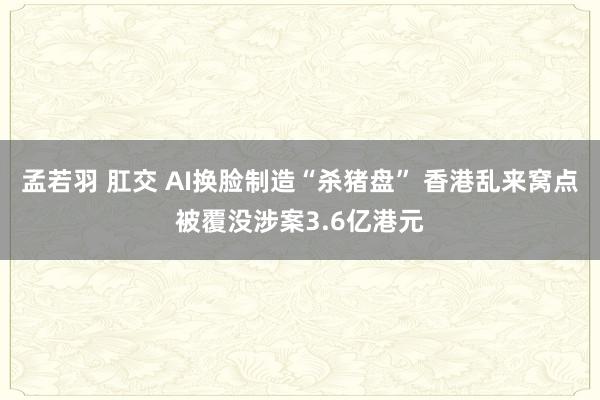 孟若羽 肛交 AI换脸制造“杀猪盘” 香港乱来窝点被覆没涉案3.6亿港元